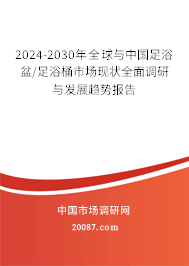 2024-2030年全球与中国足浴盆/足浴桶市场现状全面调研与发展趋势报告

中国市场调研网

20087.com